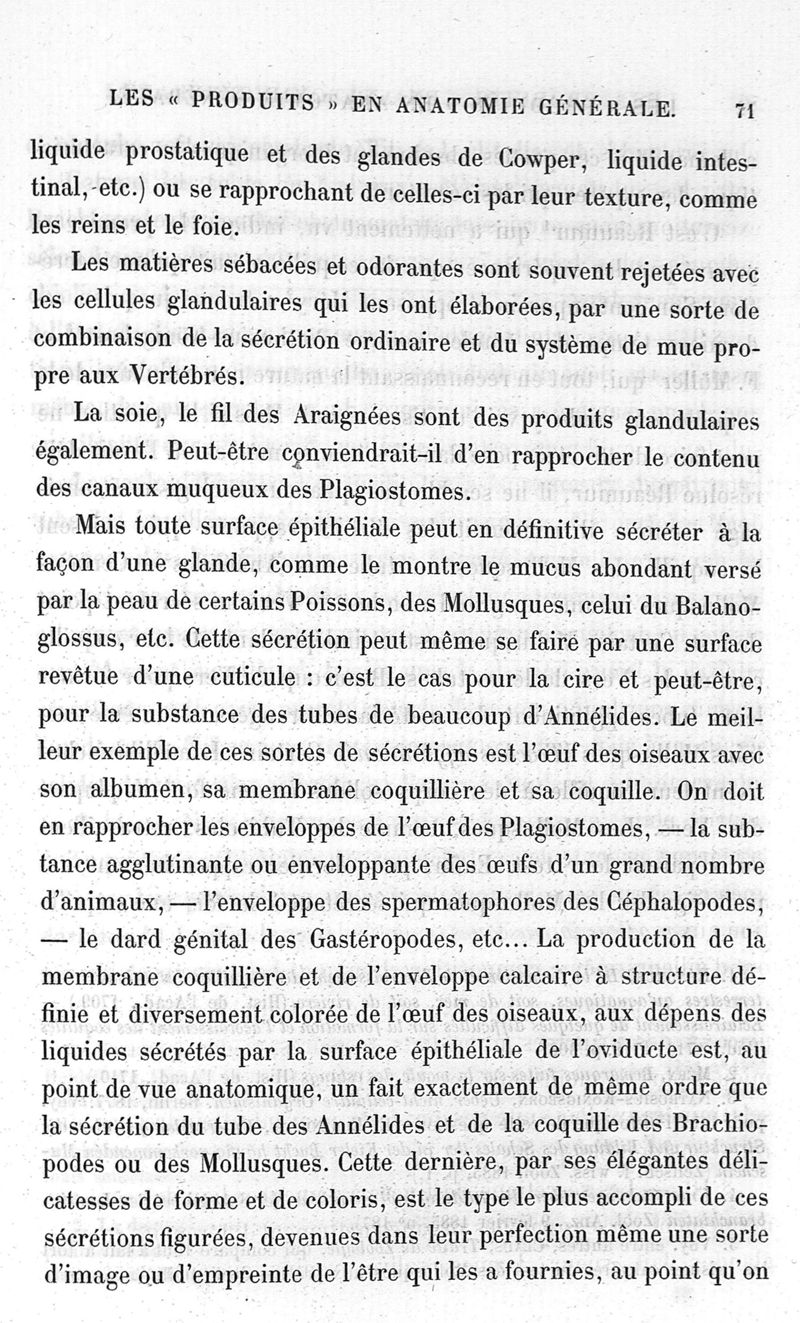 LES « PRODUITS » EN ANATOMIE GÉNÉRALE. 71

liquide prostatique et des glandes de Cowper, liquide intestinal, etc.) ou se rapprochant de celles-ci par leur texture, comme les reins et le foie.

Les matières sébacées et odorantes sont souvent rejetées avec les cellules glandulaires qui les ont élaborées, par une sorte de combinaison de la sécrétion ordinaire et du système de mue propre aux Vertébrés.

La soie, le fil des Araignées sont des produits glandulaires également. Peut-être conviendrait-il d'en rapprocher le contenu des canaux muqueux des Plagiostomes.

Mais toute surface épithéliale peut en définitive sécréter à la façon d'une glande, comme le montre le mucus abondant versé par la peau de certains Poissons, des Mollusques, celui du Balanoglossus, etc. Cette sécrétion peut même se faire par une surface revêtue d'une cuticule : c'est le cas pour la cire et peut-être, pour la substance des tubes de beaucoup d'Annélides. Le meilleur exemple de ces sortes de sécrétions est l'œuf des oiseaux avec son albumen, sa membrane coquillière et sa coquille. On doit en rapprocher les enveloppes de l'œuf des Plagiostomes, — la subtance agglutinante ou enveloppante des œufs d'un grand nombre d'animaux, — l'enveloppe des spermatophores des Céphalopodes, — le dard génital des Gastéropodes, etc... La production de la membrane coquillière et de l'enveloppe calcaire à structure définie et diversement colorée de l'œuf des oiseaux, aux dépens des liquides sécrétés par la surface épithéliale de l'oviducte est, au point de vue anatomique, un fait exactement de même ordre que la sécrétion du tube des Annélides et de la coquille des Brachiopodes ou des Mollusques. Cette dernière, par ses élégantes délicatesses de forme et de coloris, est le type le plus accompli de ces sécrétions figurées, devenues dans leur perfection même une sorte d'image ou d'empreinte de l'être qui les a fournies, au point qu'on